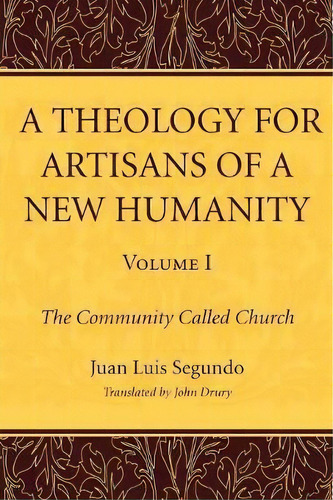 A THEOLOGY FOR ARTISANS OF A NEW HUMANITY

VOLUME I

The Community Called Church

Juan Luis Segundo

Translated by John Drury